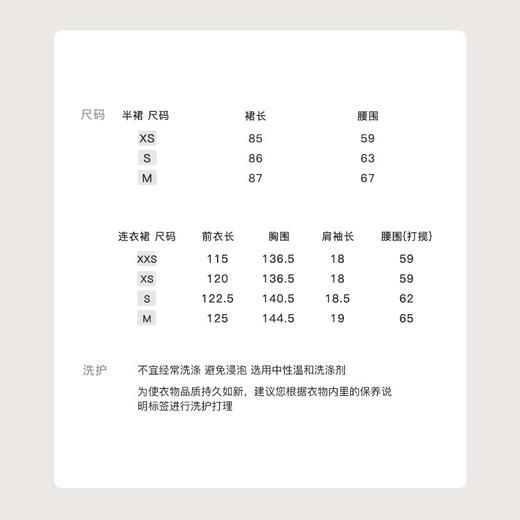 尺码

| 半裙 尺码 | 裙长 | 腰围 |
|---|---|---|
| XS | 85 | 59 |
| S | 86 | 63 |
| M | 87 | 67 |

| 连衣裙 尺码 | 前衣长 | 胸围 | 肩袖长 | 腰围(打揽) |
|---|---|---|---|---|
| XXS | 115 | 136.5 | 18 | 59 |
| XS | 120 | 136.5 | 18 | 59 |
| S | 122.5 | 140.5 | 18.5 | 62 |
| M | 125 | 144.5 | 19 | 65 |

洗护

不宜经常洗涤 避免浸泡 选用中性温和洗涤剂

为使衣物品质持久如新，建议您根据衣物内里的保养说明标签进行洗护打理